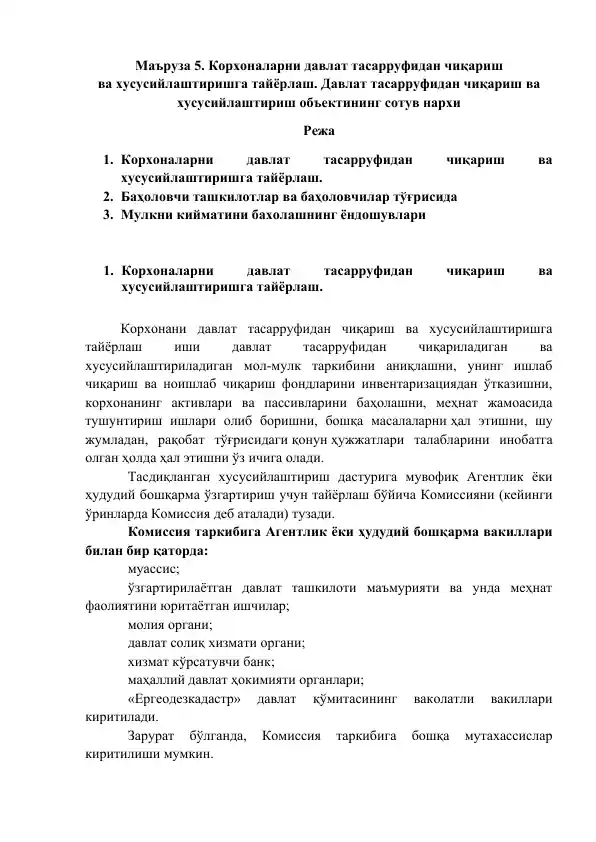 Маъруза 5. Корхоналарни давлат тасарруфидан чиқариш ва хусусийлаштиришга тайёрлаш. Давлат тасарруфидан чиқариш ва хусусийлаштириш объектининг сотув нархи

Режа

1. Корхоналарни давлат тасарруфидан чиқариш ва хусусийлаштиришга тайёрлаш.
2. Баҳоловчи ташкилотлар ва баҳоловчилар тўғрисида
3. Мулкни кийматини бахолашнинг ёндошувлари

1. Корхоналарни давлат тасарруфидан чиқариш ва хусусийлаштиришга тайёрлаш.

Корхонани давлат тасарруфидан чиқариш ва хусусийлаштиришга тайёрлаш иши давлат тасарруфидан чиқариладиган ва хусусийлаштириладиган мол-мулк таркибини аниқлашни, унинг ишлаб чиқариш ва ноишлаб чиқариш фондларини инвентаризациядан ўтказишни, корхонанинг активлари ва пассивларини баҳолашни, меҳнат жамоасида тушунтириш ишлари олиб боришни, бошқа масалаларни ҳал этишни, шу жумладан, рақобат тўғрисидаги қонун ҳужжатлари талабларини инобатга олган ҳолда ҳал этишни ўз ичига олади.

Тасдиқланган хусусийлаштириш дастурига мувофиқ Агентлик ёки ҳудудий бошқарма ўзгартириш учун тайёрлаш бўйича Комиссияни (кейинги ўринларда Комиссия деб аталади) тузади.

Комиссия таркибига Агентлик ёки ҳудудий бошқарма вакиллари билан бир қаторда:

муассис;

ўзгартирилаётган давлат ташкилоти маъмурияти ва унда меҳнат фаолиятини юритаётган ишчилар;

молия органи;

давлат солиқ хизмати органи;

хизмат кўрсатувчи банк;

маҳаллий давлат ҳокимияти органлари;

«Ергеодезкадастр» давлат қўмитасининг ваколатли вакиллари киритилади.

Зарурат бўлганда, Комиссия таркибига бошқа мутахассислар киритилиши мумкин.